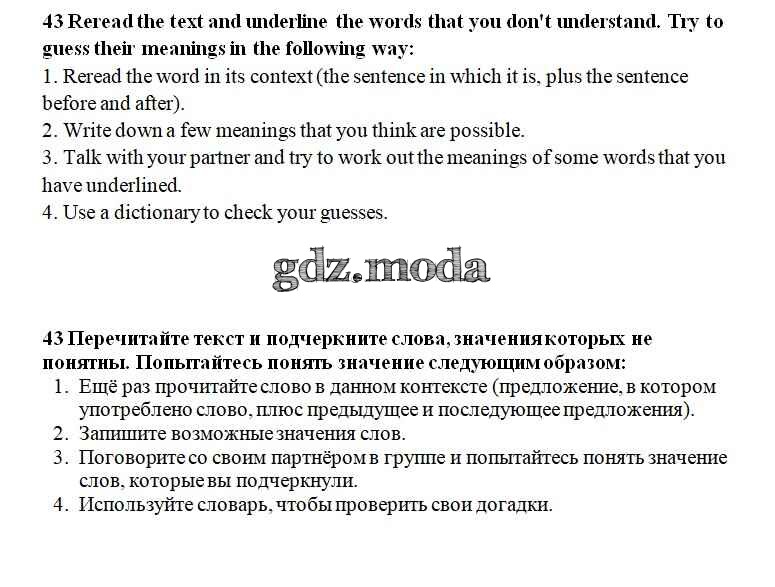 43 Reread the text and underline the words that you don't understand. Try to guess their meanings in the following way:
1. Reread the word in its context (the sentence in which it is, plus the sentence before and after).
2. Write down a few meanings that you think are possible.
3. Talk with your partner and try to work out the meanings of some words that you have underlined.
4. Use a dictionary to check your guesses.

gdz.moda

43 Перечитайте текст и подчеркните слова, значения которых не понятны. Попытайтесь понять значение следующим образом:
1. Ещё раз прочитайте слово в данном контексте (предложение, в котором употреблено слово, плюс предыдущее и последующее предложения).
2. Запишите возможные значения слов.
3. Поговорите со своим партнёром в группе и попытайтесь понять значение слов, которые вы подчеркнули.
4. Используйте словарь, чтобы проверить свои догадки.